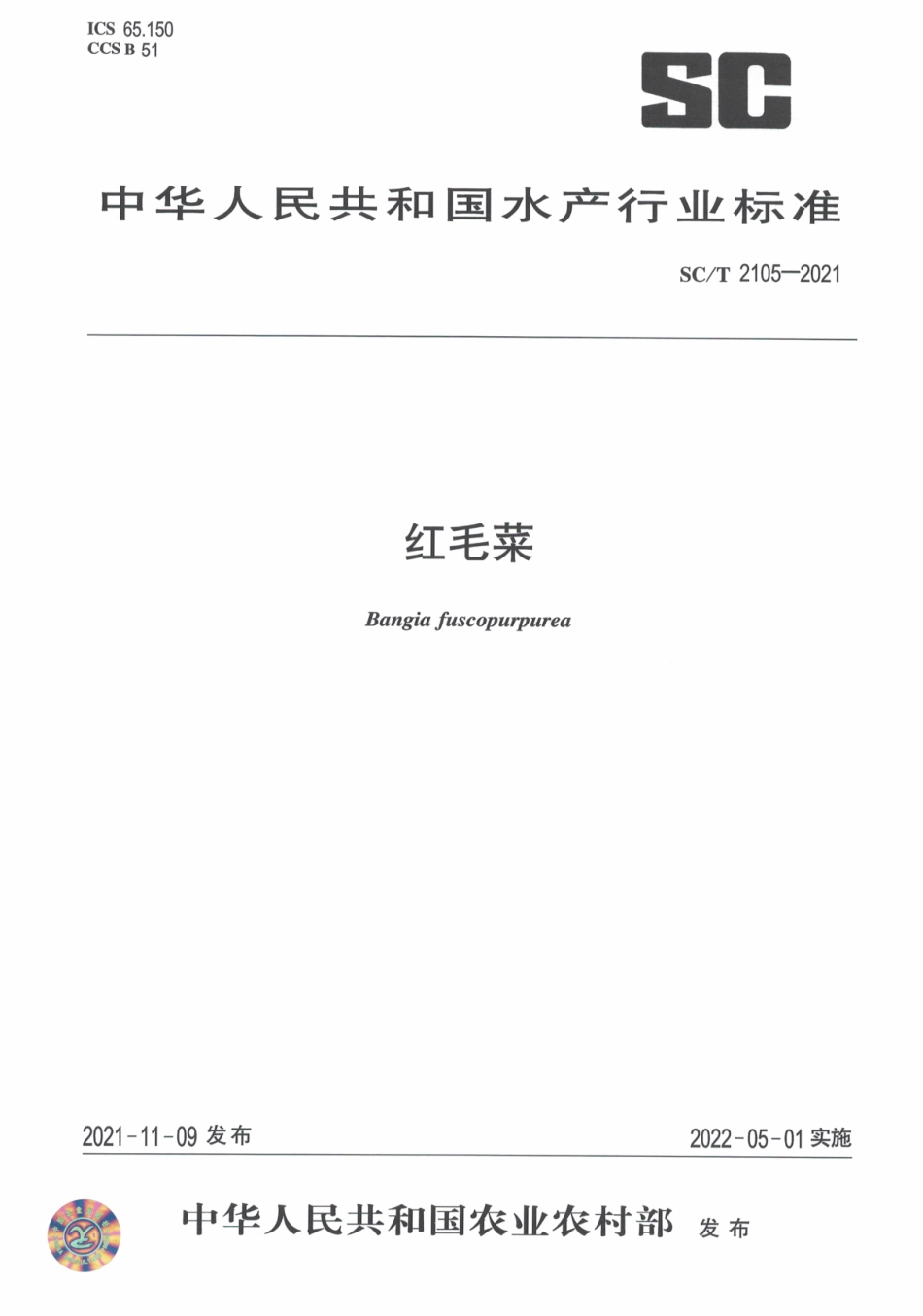 ICS 65.150
CCS B 51

SC

中华人民共和国水产行业标准

SC/T 2105—2021

红毛菜

Bangia fuscopurpurea

2021-11-09 发布

2022-05-01 实施

中华人民共和国农业农村部 发布